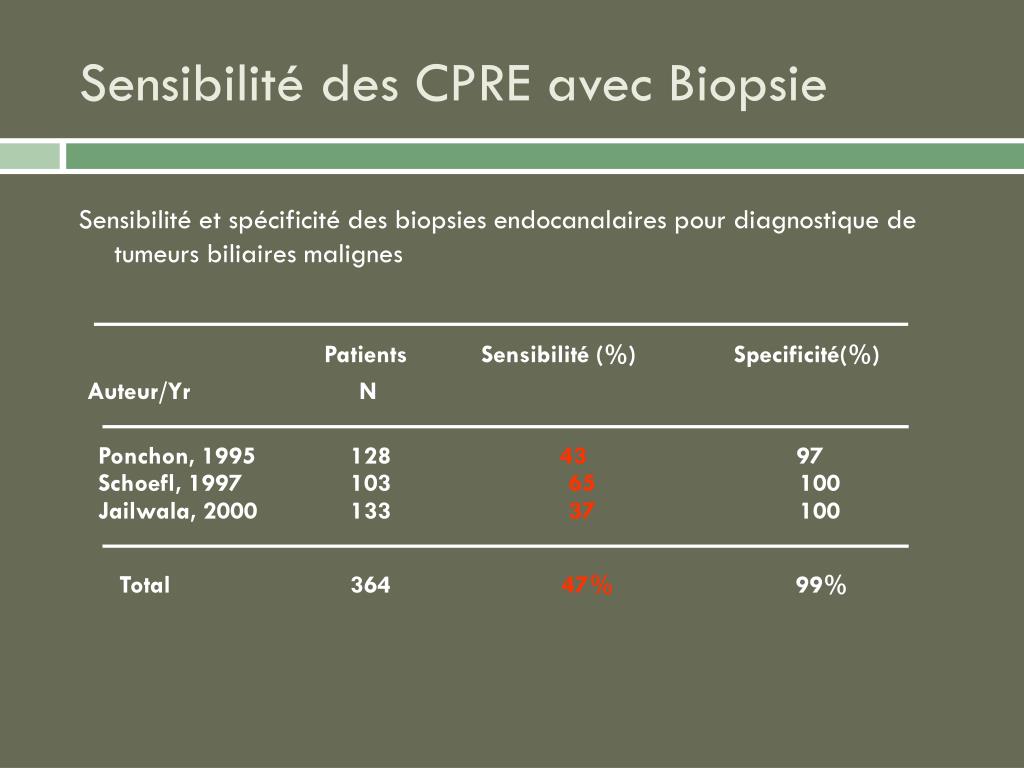 Sensibilité des CPRE avec Biopsie

Sensibilité et spécificité des biopsies endocanalaires pour diagnostique de tumeurs biliaires malignes

| Auteur/Yr | Patients N | Sensibilité (%) | Specificité(%) |
|---|---|---|---|
| Ponchon, 1995 | 128 | 43 | 97 |
| Schoefl, 1997 | 103 | 65 | 100 |
| Jailwala, 2000 | 133 | 37 | 100 |
| Total | 364 | 47% | 99% |